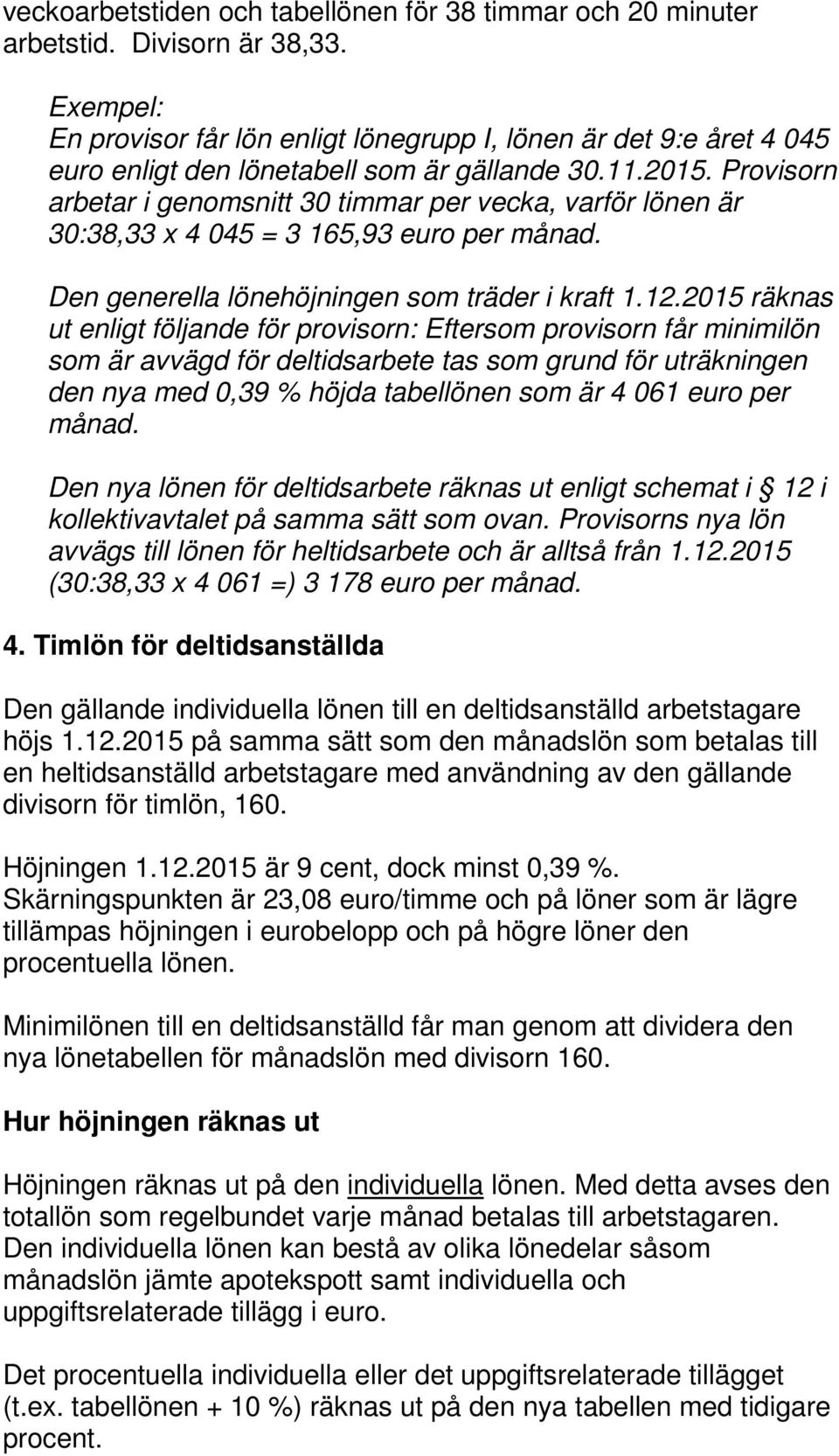 veckoarbetstiden och tabellönen för 38 timmar och 20 minuter arbetstid. Divisorn är 38,33.

Exempel:
En provisor får lön enligt lönegrupp I, lönen är det 9:e året 4 045 euro enligt den lönetabell som är gällande 30.11.2015. Provisorn arbetar i genomsnitt 30 timmar per vecka, varför lönen är 30:38,33 x 4 045 = 3 165,93 euro per månad.

Den generella lönehöjningen som träder i kraft 1.12.2015 räknas ut enligt följande för provisorn: Eftersom provisorn får minimilön som är avvägd för deltidsarbete tas som grund för uträkningen den nya med 0,39 % höjda tabellönen som är 4 061 euro per månad.

Den nya lönen för deltidsarbete räknas ut enligt schemat i § 12 i kollektivavtalet på samma sätt som ovan. Provisorns nya lön avvägs till lönen för heltidsarbete och är alltså från 1.12.2015 (30:38,33 x 4 061 =) 3 178 euro per månad.

4. Timlön för deltidsanställda

Den gällande individuella lönen till en deltidsanställd arbetstagare höjs 1.12.2015 på samma sätt som den månadslön som betalas till en heltidsanställd arbetstagare med användning av den gällande divisorn för timlön, 160.

Höjningen 1.12.2015 är 9 cent, dock minst 0,39 %. Skärningspunkten är 23,08 euro/timme och på löner som är lägre tillämpas höjningen i eurobelopp och på högre löner den procentuella lönen.

Minimilönen till en deltidsanställd får man genom att dividera den nya lönetabellen för månadslön med divisorn 160.

Hur höjningen räknas ut

Höjningen räknas ut på den individuella lönen. Med detta avses den totallön som regelbundet varje månad betalas till arbetstagaren. Den individuella lönen kan bestå av olika lönedelar såsom månadslön jämte apotekspott samt individuella och uppgiftsrelaterade tillägg i euro.

Det procentuella individuella eller det uppgiftsrelaterade tillägget (t.ex. tabellönen + 10 %) räknas ut på den nya tabellen med tidigare procent.